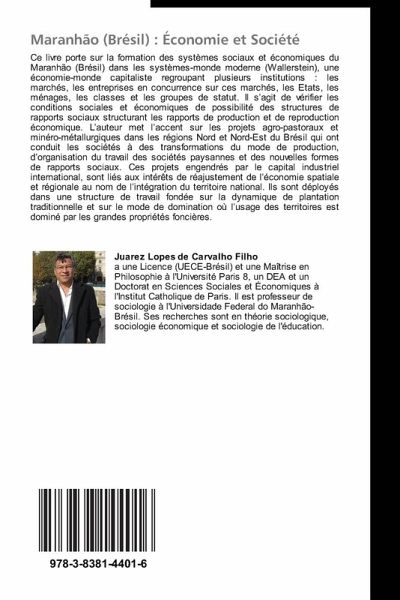 Maranhão (Brésil) : Économie et Société

Ce livre porte sur la formation des systèmes sociaux et économiques du Maranhão (Brésil) dans les systèmes-monde moderne (Wallerstein), une économie-monde capitaliste regroupant plusieurs institutions : les marchés, les entreprises en concurrence sur ces marchés, les Etats, les ménages, les classes et les groupes de statut. Il s'agit de vérifier les conditions sociales et économiques de possibilité des structures de rapports sociaux structurant les rapports de production et de reproduction économique. L'auteur met l'accent sur les projets agro-pastoraux et minéro-métallurgiques dans les régions Nord et Nord-Est du Brésil qui ont conduit les sociétés à des transformations du mode de production, d'organisation du travail des sociétés paysannes et des nouvelles formes de rapports sociaux. Ces projets engendrés par le capital industriel international, sont liés aux intérêts de réajustement de l'économie spatiale et régionale au nom de l'intégration du territoire national. Ils sont déployés dans une structure de travail fondée sur la dynamique de plantation traditionnelle et sur le mode de domination où l'usage des territoires est dominé par les grandes propriétés foncières.

Juarez Lopes de Carvalho Filho
a une Licence (UECE-Brésil) et une Maîtrise en Philosophie à l'Université Paris 8, un DEA et un Doctorat en Sciences Sociales et Économiques à l'Institut Catholique de Paris. Il est professeur de sociologie à l'Universidade Federal do Maranhão-Brésil. Ses recherches sont en théorie sociologique, sociologie économique et sociologie de l'éducation.

978-3-8381-4401-6